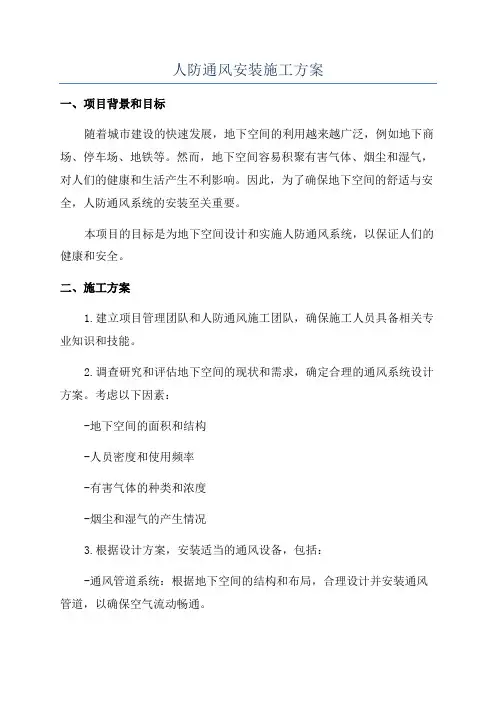 人防通风安装施工方案

一、项目背景和目标

随着城市建设的快速发展，地下空间的利用越来越广泛，例如地下商场、停车场、地铁等。然而，地下空间容易积聚有害气体、烟尘和湿气，对人们的健康和生活产生不利影响。因此，为了确保地下空间的舒适与安全，人防通风系统的安装至关重要。

本项目的目标是为地下空间设计和实施人防通风系统，以保证人们的健康和安全。

二、施工方案

1.建立项目管理团队和人防通风施工团队，确保施工人员具备相关专业知识和技能。

2.调查研究和评估地下空间的现状和需求，确定合理的通风系统设计方案。考虑以下因素：

-地下空间的面积和结构

-人员密度和使用频率

-有害气体的种类和浓度

-烟尘和湿气的产生情况

3.根据设计方案，安装适当的通风设备，包括：

-通风管道系统：根据地下空间的结构和布局，合理设计并安装通风管道，以确保空气流动畅通。